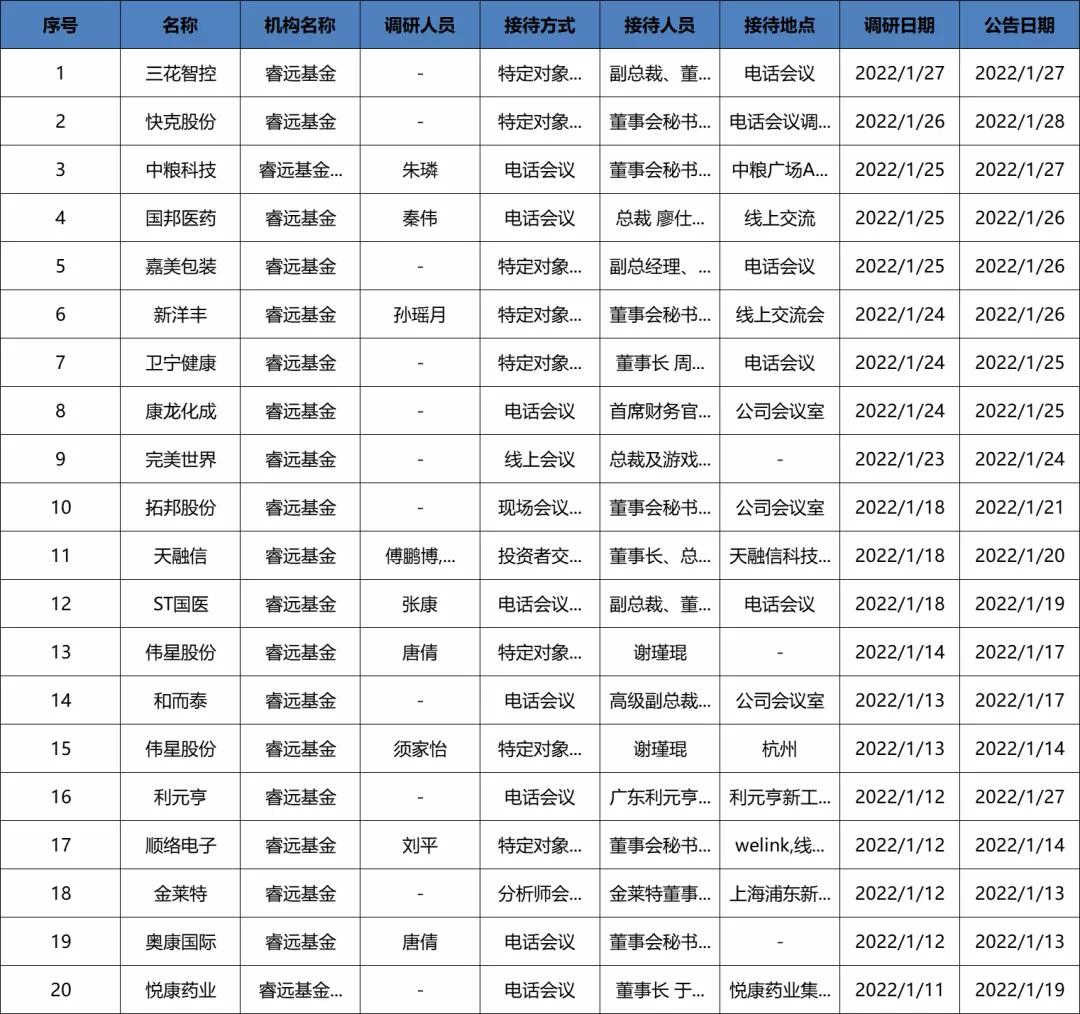 | 序号 | 名称 | 机构名称 | 调研人员 | 接待方式 | 接待人员 | 接待地点 | 调研日期 | 公告日期 |
|---|---|---|---|---|---|---|---|---|
| 1 | 三花智控 | 睿远基金 | - | 特定对象... | 副总裁、董... | 电话会议 | 2022/1/27 | 2022/1/27 |
| 2 | 快克股份 | 睿远基金 | - | 特定对象... | 董事会秘书... | 电话会议调... | 2022/1/26 | 2022/1/28 |
| 3 | 中粮科技 | 睿远基金... | 朱璘 | 电话会议 | 董事会秘书... | 中粮广场A... | 2022/1/25 | 2022/1/27 |
| 4 | 国邦医药 | 睿远基金 | 秦伟 | 电话会议 | 总裁 廖仕... | 线上交流 | 2022/1/25 | 2022/1/26 |
| 5 | 嘉美包装 | 睿远基金 | - | 特定对象... | 副总经理、... | 电话会议 | 2022/1/25 | 2022/1/26 |
| 6 | 新洋丰 | 睿远基金 | 孙瑶月 | 特定对象... | 董事会秘书... | 线上交流会 | 2022/1/24 | 2022/1/26 |
| 7 | 卫宁健康 | 睿远基金 | - | 特定对象... | 董事长 周... | 电话会议 | 2022/1/24 | 2022/1/25 |
| 8 | 康龙化成 | 睿远基金 | - | 电话会议 | 首席财务官... | 公司会议室 | 2022/1/24 | 2022/1/25 |
| 9 | 完美世界 | 睿远基金 | - | 线上会议 | 总裁及游戏... | - | 2022/1/23 | 2022/1/24 |
| 10 | 拓邦股份 | 睿远基金 | - | 现场会议... | 董事会秘书... | 公司会议室 | 2022/1/18 | 2022/1/21 |
| 11 | 天融信 | 睿远基金 | 傅鹏博,... | 投资者交... | 董事长、总... | 天融信科技... | 2022/1/18 | 2022/1/20 |
| 12 | ST国医 | 睿远基金 | 张康 | 电话会议... | 副总裁、董... | 电话会议 | 2022/1/18 | 2022/1/19 |
| 13 | 伟星股份 | 睿远基金 | 唐倩 | 特定对象... | 谢瑾琨 | - | 2022/1/14 | 2022/1/17 |
| 14 | 和而泰 | 睿远基金 | - | 电话会议 | 高级副总裁... | 公司会议室 | 2022/1/13 | 2022/1/17 |
| 15 | 伟星股份 | 睿远基金 | 须家怡 | 特定对象... | 谢瑾琨 | 杭州 | 2022/1/13 | 2022/1/14 |
| 16 | 利元亨 | 睿远基金 | - | 电话会议 | 广东利元亨... | 利元亨新工... | 2022/1/12 | 2022/1/27 |
| 17 | 顺络电子 | 睿远基金 | 刘平 | 特定对象... | 董事会秘书... | welink,线... | 2022/1/12 | 2022/1/14 |
| 18 | 金莱特 | 睿远基金 | - | 分析师会... | 金莱特董事... | 上海浦东新... | 2022/1/12 | 2022/1/13 |
| 19 | 奥康国际 | 睿远基金 | 唐倩 | 电话会议 | 董事会秘书... | - | 2022/1/12 | 2022/1/13 |
| 20 | 悦康药业 | 睿远基金... | - | 电话会议 | 董事长 于... | 悦康药业集... | 2022/1/11 | 2022/1/19 |